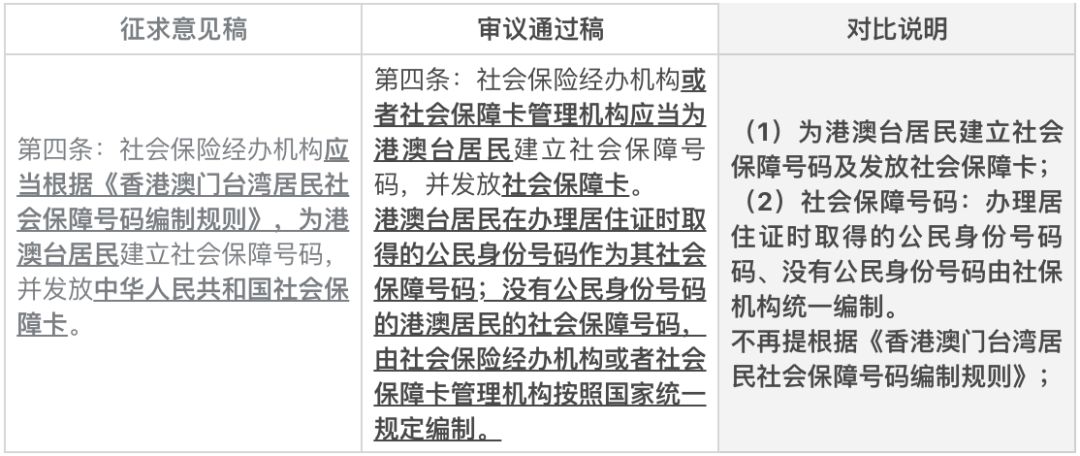 | 征求意见稿 | 审议通过稿 | 对比说明 |
|---|---|---|
| 第四条：社会保险经办机构应当根据《香港澳门台湾居民社会保障号码编制规则》，为港澳台居民建立社会保障号码，并发放中华人民共和国社会保障卡。 | 第四条：社会保险经办机构或者社会保障卡管理机构应当为港澳台居民建立社会保障号码，并发放社会保障卡。港澳台居民在办理居住证时取得的公民身份号码作为其社会保障号码；没有公民身份号码的港澳居民的社会保障号码，由社会保险经办机构或者社会保障卡管理机构按照国家统一规定编制。 | （1）为港澳台居民建立社会保障号码及发放社会保障卡；（2）社会保障号码：办理居住证时取得的公民身份号码码、没有公民身份号码由社保机构统一编制。不再提根据《香港澳门台湾居民社会保障号码编制规则》； |